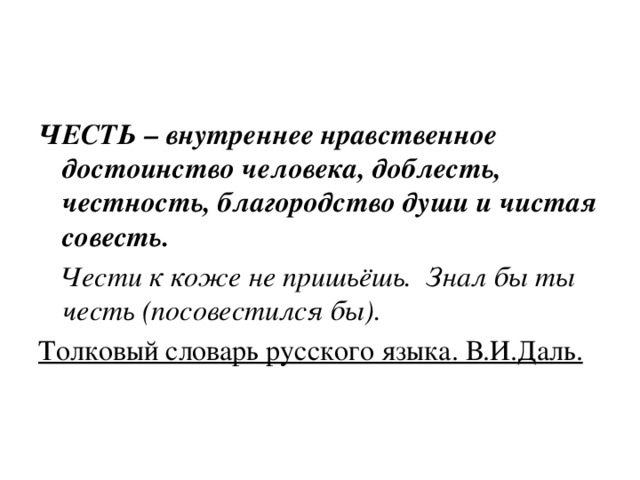 ЧЕСТЬ – внутреннее нравственное достоинство человека, доблесть, честность, благородство души и чистая совесть.

Чести к коже не пришьёшь. Знал бы ты честь (посовестился бы).

Толковый словарь русского языка. В.И.Даль.